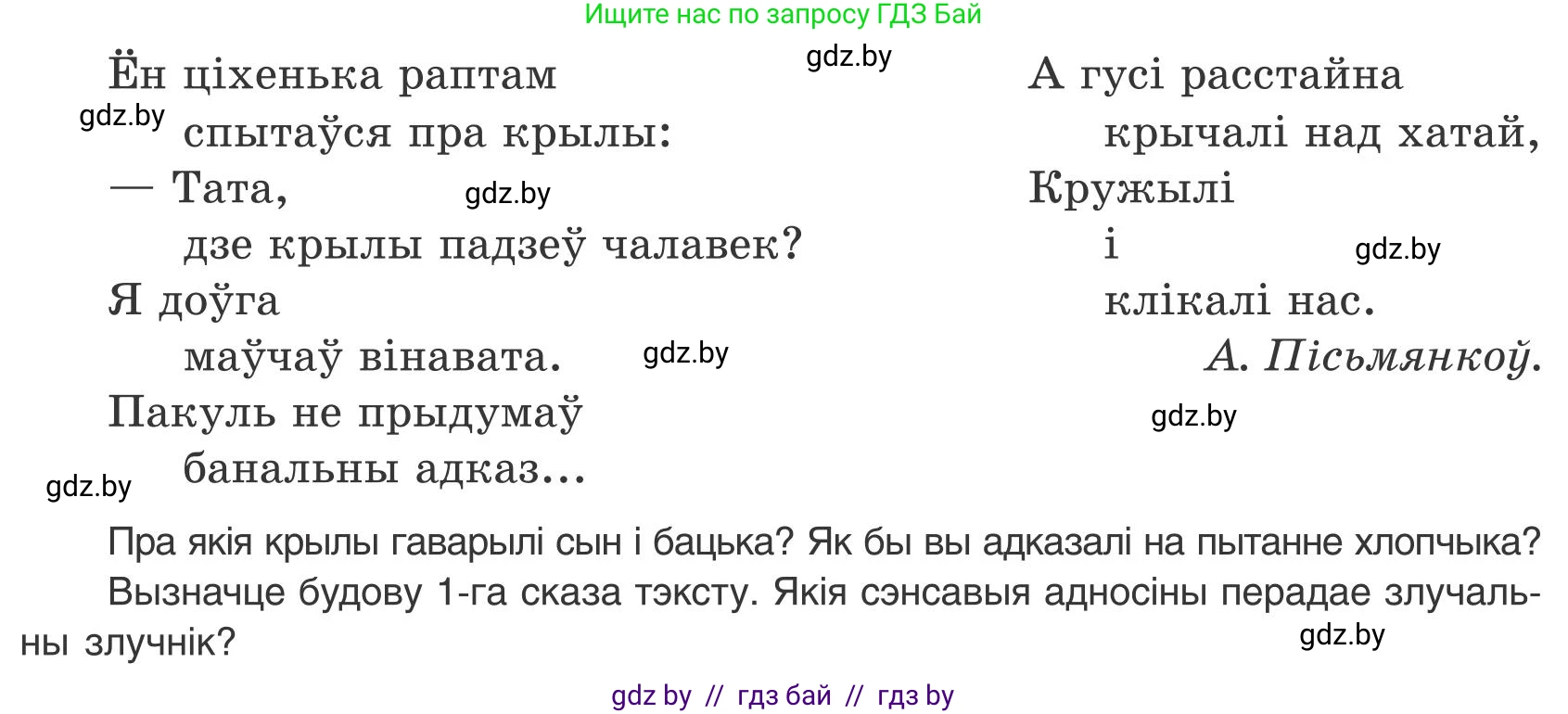 Ищите нас по запросу ГДЗ Бай

gdz.by

Ён ціхенька раптам
спытаўся пра крылы:
— Тата,
дзе крылы падзеў чалавек?
Я доўга
маўчаў вінавата.
Пакуль не прыдумаў
банальны адказ...

gdz.by

gdz.by

gdz.by

gdz.by

А гусі расстайна
крычалі над хатай,
Кружылі
і
клікалі нас.
А. Пісьмянкоў.

gdz.by

gdz.by

Пра якія крылы гаварылі сын і бацька? Як бы вы адказалі на пытанне хлопчыка?

Вызначце будову 1-га сказа тэксту. Якія сэнсавыя адносіны перадае злучальны злучнік?

gdz.by

gdz by // гдз бай // гдз by